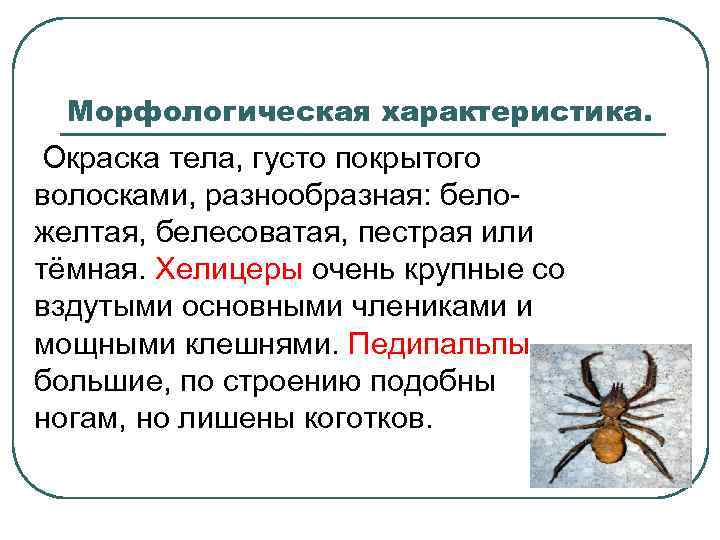 Морфологическая характеристика.

Окраска тела, густо покрытого волосками, разнообразная: бело-желтая, белесоватая, пестрая или тёмная. Хелицеры очень крупные со вздутыми основными члениками и мощными клешнями. Педипальпы большие, по строению подобны ногам, но лишены коготков.